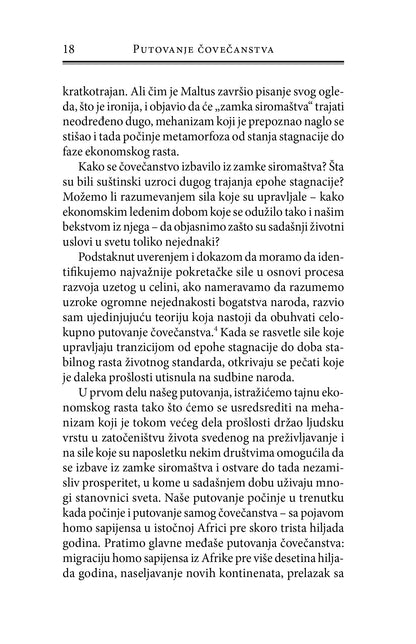 18 PUTOVANJE ČOVEČANSTVA

kratkotrajan. Ali čim je Maltus završio pisanje svog ogleda, što je ironija, i objavio da će „zamka siromaštva“ trajati neodređeno dugo, mehanizam koji je prepoznao naglo se stišao i tada počinje metamorfoza od stanja stagnacije do faze ekonomskog rasta.

Kako se čovečanstvo izbavilo iz zamke siromaštva? Šta su bili suštinski uzroci dugog trajanja epohe stagnacije? Možemo li razumevanjem sila koje su upravljale – kako ekonomskim ledenim dobom koje se odužilo tako i našim bekstvom iz njega – da objasnimo zašto su sadašnji životni uslovi u svetu toliko nejednaki?

Podstaknut uverenjem i dokazom da moramo da identifikujemo najvažnije pokretačke sile u osnovi procesa razvoja uzetog u celini, ako nameravamo da razumemo uzroke ogromne nejednakosti bogatstva naroda, razvio sam ujedinjujuću teoriju koja nastoji da obuhvati celokupno putovanje čovečanstva.$^4$ Kada se rasvetle sile koje upravljaju tranzicijom od epohe stagnacije do doba stabilnog rasta životnog standarda, otkrivaju se pečati koje je daleka prošlosti utisnula na sudbine naroda.

U prvom delu našeg putovanja, istražićemo tajnu ekonomskog rasta tako što ćemo se usredsrediti na mehanizam koji je tokom većeg dela prošlosti držao ljudsku vrstu u zatočeništvu života svedenog na preživljavanje i na sile koje su naposletku nekim društvima omogućila da se izbave iz zamke siromaštva i ostvare do tada nezamisliv prosperitet, u kome u sadašnjem dobu uživaju mnogi stanovnici sveta. Naše putovanje počinje u trenutku kada počinje i putovanje samog čovečanstva – sa pojavom homo sapijensa u istočnoj Africi pre skoro trista hiljada godina. Pratimo glavne međaše putovanja čovečanstva: migraciju homo sapijensa iz Afrike pre više desetina hiljada godina, naseljavanje novih kontinenata, prelazak sa